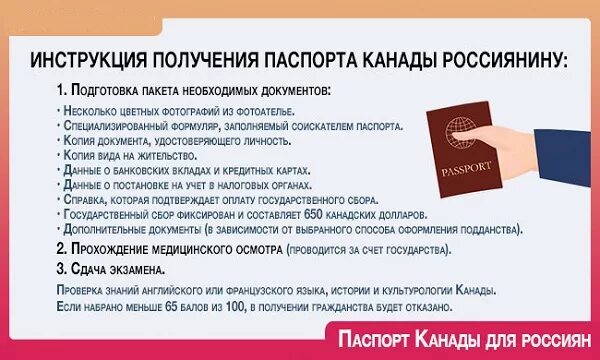 ИНСТРУКЦИЯ ПОЛУЧЕНИЯ ПАСПОРТА КАНАДЫ РОССИЯНИНУ:

1. Подготовка пакета необходимых документов:

· Несколько цветных фотографий из фотоателье.
· Специализированный формуляр, заполняемый соискателем паспорта.
· Копия документа, удостоверяющего личность.
· Копия вида на жительство.
· Данные о банковских вкладах и кредитных картах.
· Данные о постановке на учет в налоговых органах.
· Справка, которая подтверждает оплату государственного сбора.
· Государственный сбор фиксирован и составляет 650 канадских долларов.
· Дополнительные документы (в зависимости от выбранного способа оформления подданства).

PASSPORT

2. Прохождение медицинского осмотра (проводится за счет государства).

3. Сдача экзамена.

Проверка знаний английского или французского языка, истории и культурологии Канады.
Если набрано меньше 65 балов из 100, в получении гражданства будет отказано.

Паспорт Канады для россиян